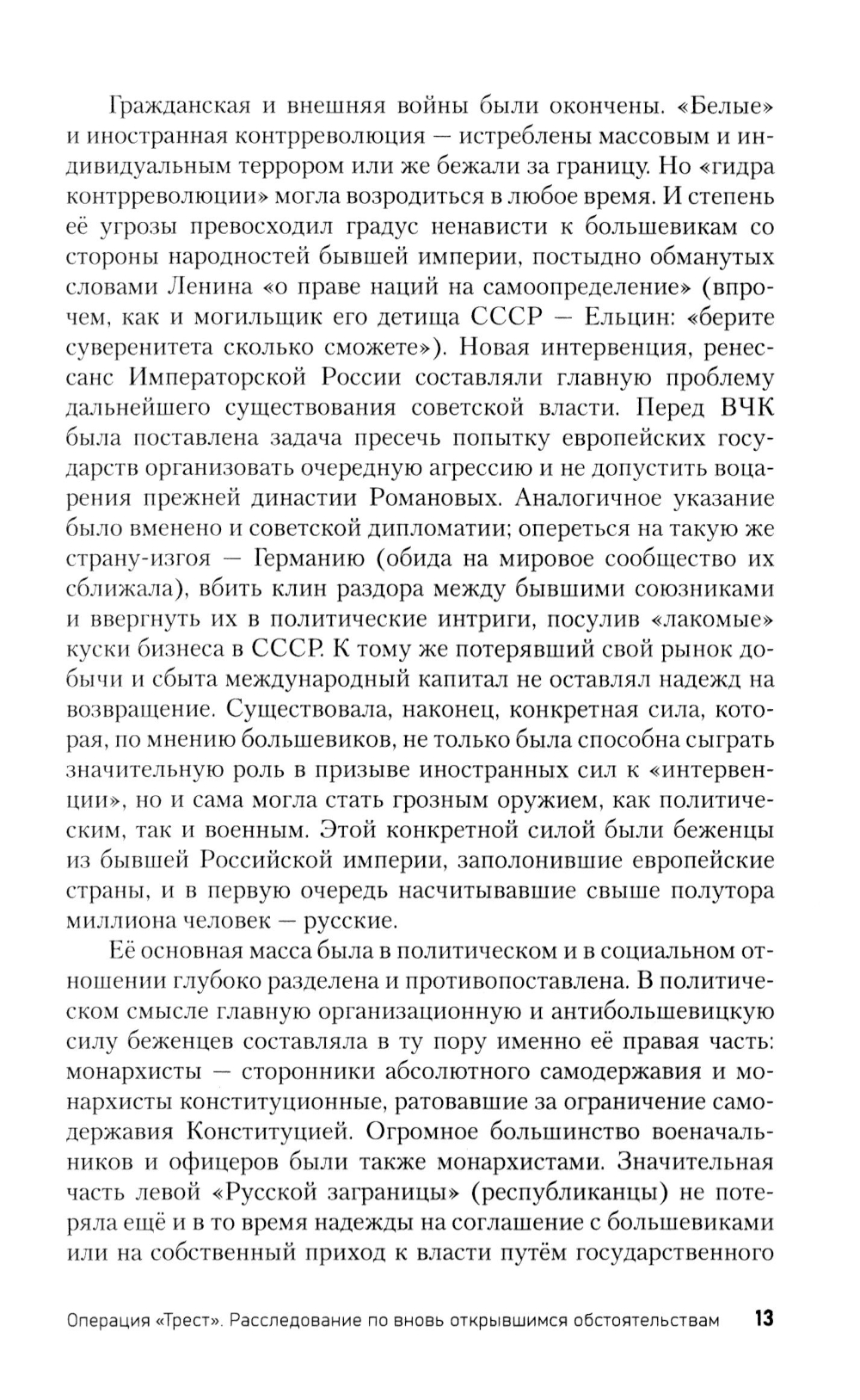 Гражданская и внешняя войны были окончены. «Белые» и иностранная контрреволюция — истреблены массовым и индивидуальным террором или же бежали за границу. Но «гидра контрреволюции» могла возродиться в любое время. И степень её угрозы превосходил градус ненависти к большевикам со стороны народностей бывшей империи, постыдно обманутых словами Ленина «о праве наций на самоопределение» (впрочем, как и могильщик его детища СССР — Ельцин: «берите суверенитета сколько сможете»). Новая интервенция, ренессанс Императорской России составляли главную проблему дальнейшего существования советской власти. Перед ВЧК была поставлена задача пресечь попытку европейских государств организовать очередную агрессию и не допустить воцарения прежней династии Романовых. Аналогичное указание было вменено и советской дипломатии; опереться на такую же страну-изгоя — Германию (обида на мировое сообщество их сближала), вбить клин раздора между бывшими союзниками и ввергнуть их в политические интриги, посулив «лакомые» куски бизнеса в СССР. К тому же потерявший свой рынок добычи и сбыта международный капитал не оставлял надежд на возвращение. Существовала, наконец, конкретная сила, которая, по мнению большевиков, не только была способна сыграть значительную роль в призыве иностранных сил к «интервенции», но и сама могла стать грозным оружием, как политическим, так и военным. Этой конкретной силой были беженцы из бывшей Российской империи, заполонившие европейские страны, и в первую очередь насчитывавшие свыше полутора миллиона человек — русские.

Её основная масса была в политическом и в социальном отношении глубоко разделена и противопоставлена. В политическом смысле главную организационную и антибольшевицкую силу беженцев составляла в ту пору именно её правая часть: монархисты — сторонники абсолютного самодержавия и монархисты конституционные, ратовавшие за ограничение самодержавия Конституцией. Огромное большинство военачальников и офицеров были также монархистами. Значительная часть левой «Русской заграницы» (республиканцы) не потеряла ещё и в то время надежды на соглашение с большевиками или на собственный приход к власти путём государственного

Операция «Трест». Расследование по вновь открывшимся обстоятельствам 13